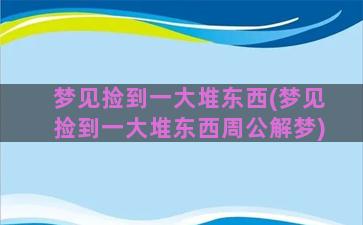 梦见捡到一大堆东西(梦见捡到一大堆东西周公解梦)